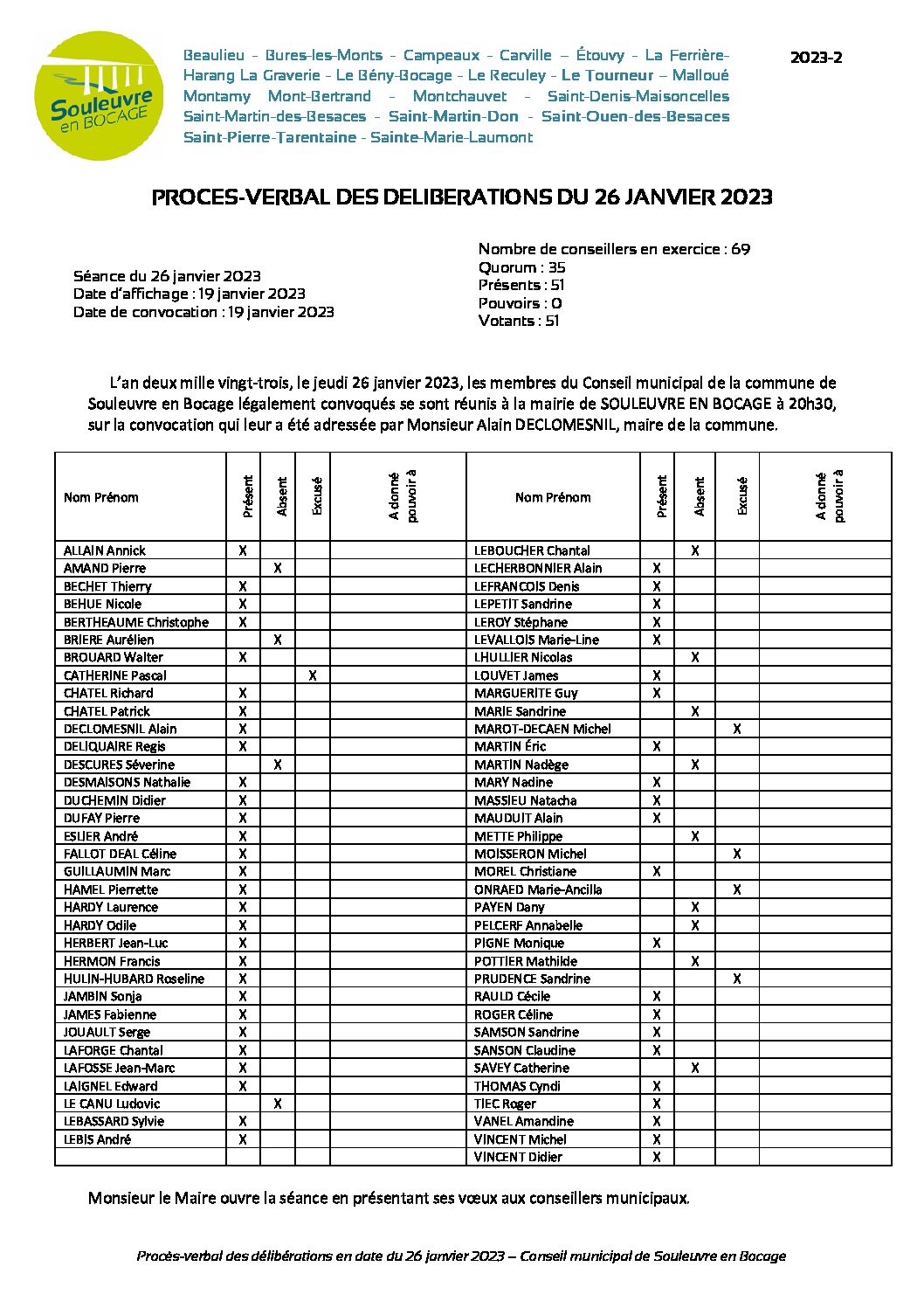 Souleuvre en BOCAGE

Beaulieu - Bures-les-Monts - Campeaux - Carville – Étouvy - La Ferrière-Harang La Graverie - Le Bény-Bocage - Le Reculey - Le Tourneur – Malloué Montamy Mont-Bertrand - Montchauvet - Saint-Denis-Maisoncelles Saint-Martin-des-Besaces - Saint-Martin-Don - Saint-Ouen-des-Besaces Saint-Pierre-Tarentaine - Sainte-Marie-Laumont

2023-2

PROCES-VERBAL DES DELIBERATIONS DU 26 JANVIER 2023

Séance du 26 janvier 2023
Date d'affichage : 19 janvier 2023
Date de convocation : 19 janvier 2023

Nombre de conseillers en exercice : 69
Quorum : 35
Présents : 51
Pouvoirs : 0
Votants : 51

L'an deux mille vingt-trois, le jeudi 26 janvier 2023, les membres du Conseil municipal de la commune de Souleuvre en Bocage légalement convoqués se sont réunis à la mairie de SOULEUVRE EN BOCAGE à 20h30, sur la convocation qui leur a été adressée par Monsieur Alain DECLOMESNIL, maire de la commune.

| Nom Prénom | Présent | Absent | Excusé | A donné pouvoir à | Nom Prénom | Présent | Absent | Excusé | A donné pouvoir à |
|---|---|---|---|---|---|---|---|---|---|
| ALLAIN Annick | X | | | | LEBOUCHER Chantal | | X | | |
| AMAND Pierre | | X | | | LECHERBONNIER Alain | X | | | |
| BECHET Thierry | X | | | | LEFRANCOIS Denis | X | | | |
| BEHUE Nicole | X | | | | LEPETIT Sandrine | X | | | |
| BERTHEAUME Christophe | X | | | | LEROY Stéphane | X | | | |
| BRIERE Aurélien | | X | | | LEVALLOIS Marie-Line | X | | | |
| BROUARD Walter | X | | | | LHULLIER Nicolas | | X | | |
| CATHERINE Pascal | | | X | | LOUVET James | X | | | |
| CHATEL Richard | X | | | | MARGUERITE Guy | X | | | |
| CHATEL Patrick | X | | | | MARIE Sandrine | | X | | |
| DECLOMESNIL Alain | X | | | | MAROT-DECAEN Michel | | | X | |
| DELIQUAIRE Regis | X | | | | MARTIN Éric | X | | | |
| DESCURES Séverine | | X | | | MARTIN Nadège | | X | | |
| DESMAISONS Nathalie | X | | | | MARY Nadine | X | | | |
| DUCHEMIN Didier | X | | | | MASSIEU Natacha | X | | | |
| DUFAY Pierre | X | | | | MAUDUIT Alain | X | | | |
| ESLIER André | X | | | | METTE Philippe | | X | | |
| FALLOT DEAL Céline | X | | | | MOISSERON Michel | | | X | |
| GUILLAUMIN Marc | X | | | | MOREL Christiane | X | | | |
| HAMEL Pierrette | X | | | | ONRAED Marie-Ancilla | | | X | |
| HARDY Laurence | X | | | | PAYEN Dany | | X | | |
| HARDY Odile | X | | | | PELCERF Annabelle | | X | | |
| HERBERT Jean-Luc | X | | | | PIGNE Monique | X | | | |
| HERMON Francis | X | | | | POTTIER Mathilde | | X | | |
| HULIN-HUBARD Roseline | X | | | | PRUDENCE Sandrine | | | X | |
| JAMBIN Sonja | X | | | | RAULD Cécile | X | | | |
| JAMES Fabienne | X | | | | ROGER Céline | X | | | |
| JOUAULT Serge | X | | | | SAMSON Sandrine | X | | | |
| LAFORGE Chantal | X | | | | SANSON Claudine | X | | | |
| LAFOSSE Jean-Marc | X | | | | SAVEY Catherine | | X | | |
| LAIGNEL Edward | X | | | | THOMAS Cyndi | X | | | |
| LE CANU Ludovic | | X | | | TIEC Roger | X | | | |
| LEBASSARD Sylvie | X | | | | VANEL Amandine | X | | | |
| LEBIS André | X | | | | VINCENT Michel | X | | | |
| | | | | | VINCENT Didier | X | | | |

Monsieur le Maire ouvre la séance en présentant ses vœux aux conseillers municipaux.

Procès-verbal des délibérations en date du 26 janvier 2023 – Conseil municipal de Souleuvre en Bocage